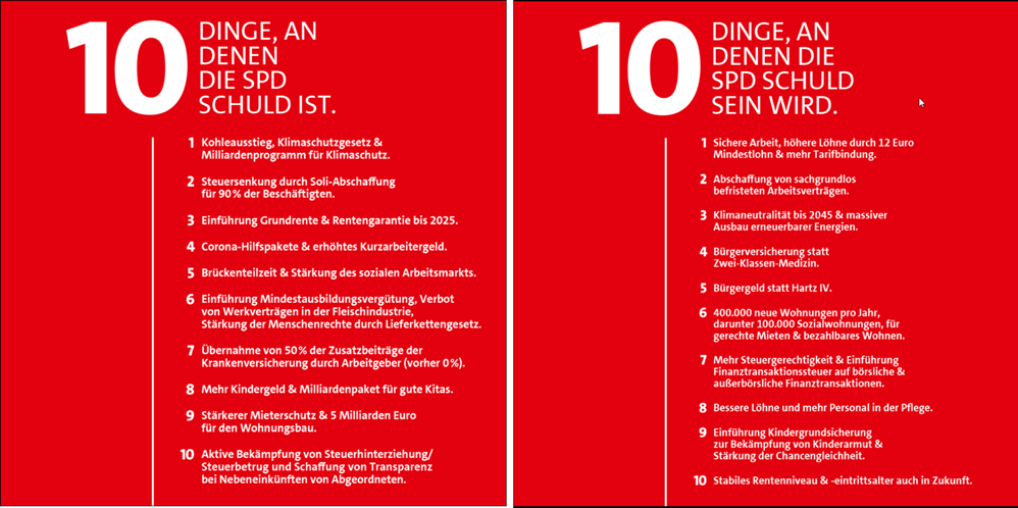 10 DINGE, AN DENEN DIE SPD SCHULD IST.

1 Kohleausstieg, Klimaschutzgesetz & Milliardenprogramm für Klimaschutz.

2 Steuersenkung durch Soli-Abschaffung für 90 % der Beschäftigten.

3 Einführung Grundrente & Rentengarantie bis 2025.

4 Corona-Hilfspakete & erhöhtes Kurzarbeitergeld.

5 Brückenteilzeit & Stärkung des sozialen Arbeitsmarkts.

6 Einführung Mindestausbildungsvergütung, Verbot von Werkverträgen in der Fleischindustrie, Stärkung der Menschenrechte durch Lieferkettengesetz.

7 Übernahme von 50 % der Zusatzbeiträge der Krankenversicherung durch Arbeitgeber (vorher 0 %).

8 Mehr Kindergeld & Milliardenpaket für gute Kitas.

9 Stärkerer Mieterschutz & 5 Milliarden Euro für den Wohnungsbau.

10 Aktive Bekämpfung von Steuerhinterziehung/ Steuerbetrug und Schaffung von Transparenz bei Nebeneinkünften von Abgeordneten.

10 DINGE, AN DENEN DIE SPD SCHULD SEIN WIRD.

1 Sichere Arbeit, höhere Löhne durch 12 Euro Mindestlohn & mehr Tarifbindung.

2 Abschaffung von sachgrundlos befristeten Arbeitsverträgen.

3 Klimaneutralität bis 2045 & massiver Ausbau erneuerbarer Energien.

4 Bürgerversicherung statt Zwei-Klassen-Medizin.

5 Bürgergeld statt Hartz IV.

6 400.000 neue Wohnungen pro Jahr, darunter 100.000 Sozialwohnungen, für gerechte Mieten & bezahlbares Wohnen.

7 Mehr Steuergerechtigkeit & Einführung Finanztransaktionssteuer auf börsliche & außerbörsliche Finanztransaktionen.

8 Bessere Löhne und mehr Personal in der Pflege.

9 Einführung Kindergrundsicherung zur Bekämpfung von Kinderarmut & Stärkung der Chancengleichheit.

10 Stabiles Rentenniveau & -eintrittsalter auch in Zukunft.